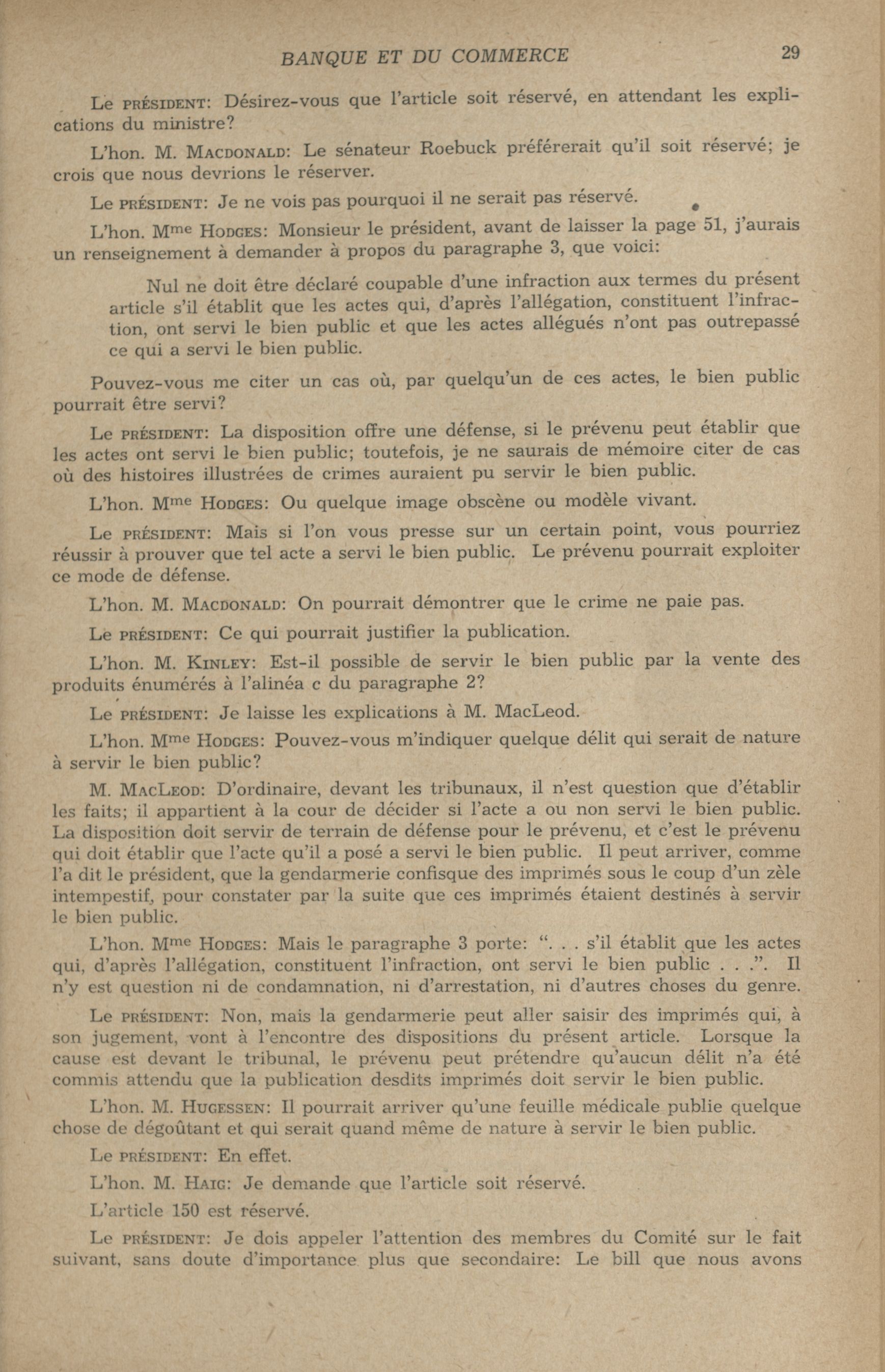 BANQUE ET DU COMMERCE 29

Le PRÉSIDENT: Désirez-vous que l'article soit réservé, en attendant les explications du ministre?

L'hon. M. MACDONALD: Le sénateur Roebuck préférerait qu'il soit réservé; je crois que nous devrions le réserver.

Le PRÉSIDENT: Je ne vois pas pourquoi il ne serait pas réservé.

L'hon. Mme HODGES: Monsieur le président, avant de laisser la page 51, j'aurais un renseignement à demander à propos du paragraphe 3, que voici:

Nul ne doit être déclaré coupable d'une infraction aux termes du présent article s'il établit que les actes qui, d'après l'allégation, constituent l'infraction, ont servi le bien public et que les actes allégués n'ont pas outrepassé ce qui a servi le bien public.

Pouvez-vous me citer un cas où, par quelqu'un de ces actes, le bien public pourrait être servi?

Le PRÉSIDENT: La disposition offre une défense, si le prévenu peut établir que les actes ont servi le bien public; toutefois, je ne saurais de mémoire citer de cas où des histoires illustrées de crimes auraient pu servir le bien public.

L'hon. Mme HODGES: Ou quelque image obscène ou modèle vivant.

Le PRÉSIDENT: Mais si l'on vous presse sur un certain point, vous pourriez réussir à prouver que tel acte a servi le bien public. Le prévenu pourrait exploiter ce mode de défense.

L'hon. M. MACDONALD: On pourrait démontrer que le crime ne paie pas.

Le PRÉSIDENT: Ce qui pourrait justifier la publication.

L'hon. M. KINLEY: Est-il possible de servir le bien public par la vente des produits énumérés à l'alinéa c du paragraphe 2?

Le PRÉSIDENT: Je laisse les explications à M. MacLeod.

L'hon. Mme HODGES: Pouvez-vous m'indiquer quelque délit qui serait de nature à servir le bien public?

M. MACLEOD: D'ordinaire, devant les tribunaux, il n'est question que d'établir les faits; il appartient à la cour de décider si l'acte a ou non servi le bien public. La disposition doit servir de terrain de défense pour le prévenu, et c'est le prévenu qui doit établir que l'acte qu'il a posé a servi le bien public. Il peut arriver, comme l'a dit le président, que la gendarmerie confisque des imprimés sous le coup d'un zèle intempestif, pour constater par la suite que ces imprimés étaient destinés à servir le bien public.

L'hon. Mme HODGES: Mais le paragraphe 3 porte: ". . . s'il établit que les actes qui, d'après l'allégation, constituent l'infraction, ont servi le bien public . . .". Il n'y est question ni de condamnation, ni d'arrestation, ni d'autres choses du genre.

Le PRÉSIDENT: Non, mais la gendarmerie peut aller saisir des imprimés qui, à son jugement, vont à l'encontre des dispositions du présent article. Lorsque la cause est devant le tribunal, le prévenu peut prétendre qu'aucun délit n'a été commis attendu que la publication desdits imprimés doit servir le bien public.

L'hon. M. HUGESSEN: Il pourrait arriver qu'une feuille médicale publie quelque chose de dégoûtant et qui serait quand même de nature à servir le bien public.

Le PRÉSIDENT: En effet.

L'hon. M. HAIG: Je demande que l'article soit réservé.

L'article 150 est réservé.

Le PRÉSIDENT: Je dois appeler l'attention des membres du Comité sur le fait suivant, sans doute d'importance plus que secondaire: Le bill que nous avons